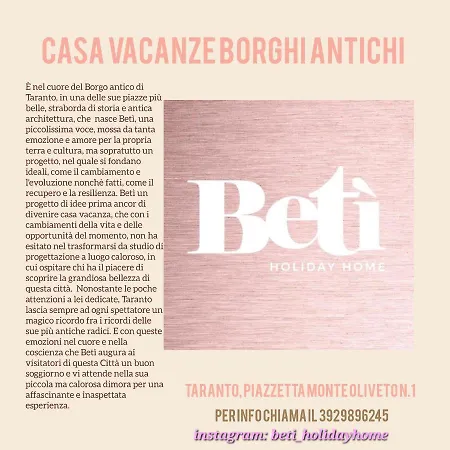 CASA VACANZE BORGHI ANTICHI

È nel cuore del Borgo antico di Taranto, in una delle sue piazze più belle, straborda di storia e antica architettura, che nasce Betì, una piccolissima voce, mossa da tanta emozione e amore per la propria terra e cultura, ma sopratutto un progetto, nel quale si fondano ideali, come il cambiamento e l'evoluzione nonché fatti, come il recupero e la resilienza. Betì un progetto di idee prima ancor di divenire casa vacanza, che con i cambiamenti della vita e delle opportunità del momento, non ha esitato nel trasformarsi da studio di progettazione a luogo caloroso, in cui ospitare chi ha il piacere di scoprire la grandiosa bellezza di questa città. Nonostante le poche attenzioni a lei dedicate, Taranto lascia sempre ad ogni spettatore un magico ricordo fra i ricordi delle sue più antiche radici. E con queste emozioni nel cuore e nella coscienza che Betì augura ai visitatori di questa Città un buon soggiorno e vi attende nella sua piccola ma calorosa dimora per una affascinante e inaspettata esperienza.

Betì
HOLIDAY HOME

TARANTO, PIAZZETTA MONTE OLIVETO N.1

PER INFO CHIAMA IL 3929896245

instagram: beti_holidayhome